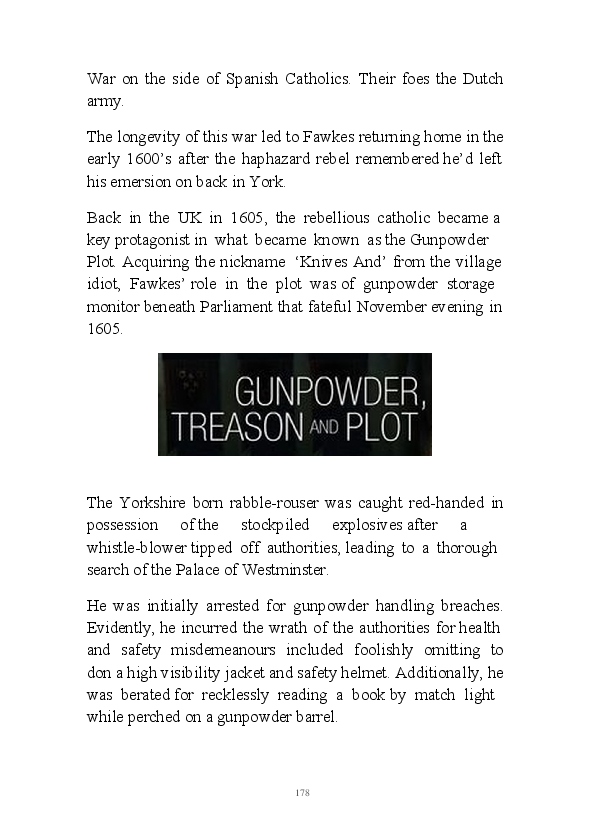 War on the side of Spanish Catholics. Their foes the Dutch army.

The longevity of this war led to Fawkes returning home in the early 1600's after the haphazard rebel remembered he'd left his emersion on back in York.

Back in the UK in 1605, the rebellious catholic became a key protagonist in what became known as the Gunpowder Plot. Acquiring the nickname 'Knives And' from the village idiot, Fawkes' role in the plot was of gunpowder storage monitor beneath Parliament that fateful November evening in 1605.

GUNPOWDER, TREASON AND PLOT

The Yorkshire born rabble-rouser was caught red-handed in possession of the stockpiled explosives after a whistle-blower tipped off authorities, leading to a thorough search of the Palace of Westminster.

He was initially arrested for gunpowder handling breaches. Evidently, he incurred the wrath of the authorities for health and safety misdemeanours included foolishly omitting to don a high visibility jacket and safety helmet. Additionally, he was berated for recklessly reading a book by match light while perched on a gunpowder barrel.

178